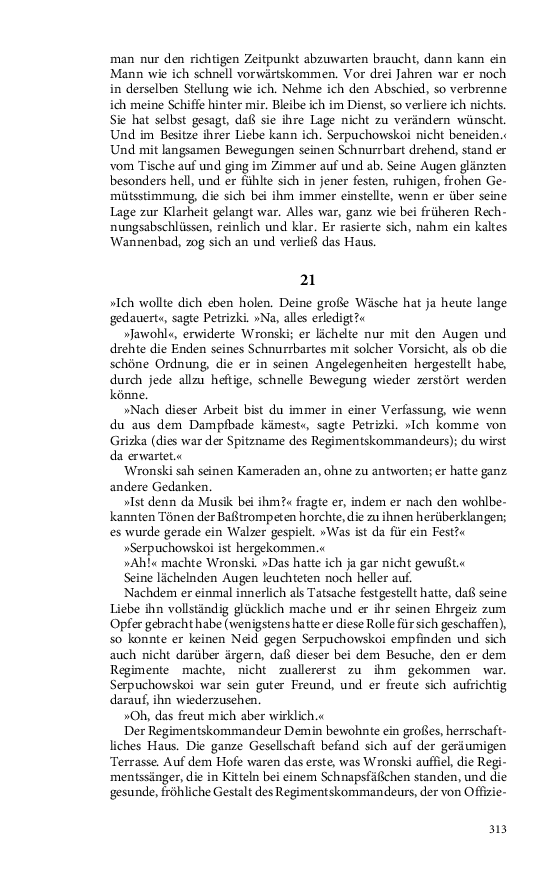 man nur den richtigen Zeitpunkt abzuwarten braucht, dann kann ein Mann wie ich schnell vorwärtskommen. Vor drei Jahren war er noch in derselben Stellung wie ich. Nehme ich den Abschied, so verbrenne ich meine Schiffe hinter mir. Bleibe ich im Dienst, so verliere ich nichts. Sie hat selbst gesagt, daß sie ihre Lage nicht zu verändern wünscht. Und im Besitze ihrer Liebe kann ich. Serpuchowskoi nicht beneiden.‹ Und mit langsamen Bewegungen seinen Schnurrbart drehend, stand er vom Tische auf und ging im Zimmer auf und ab. Seine Augen glänzten besonders hell, und er fühlte sich in jener festen, ruhigen, frohen Gemütsstimmung, die sich bei ihm immer einstellte, wenn er über seine Lage zur Klarheit gelangt war. Alles war, ganz wie bei früheren Rechnungsabschlüssen, reinlich und klar. Er rasierte sich, nahm ein kaltes Wannenbad, zog sich an und verließ das Haus.

21

»Ich wollte dich eben holen. Deine große Wäsche hat ja heute lange gedauert«, sagte Petrizki. »Na, alles erledigt?«

»Jawohl«, erwiderte Wronski; er lächelte nur mit den Augen und drehte die Enden seines Schnurrbartes mit solcher Vorsicht, als ob die schöne Ordnung, die er in seinen Angelegenheiten hergestellt habe, durch jede allzu heftige, schnelle Bewegung wieder zerstört werden könne.

»Nach dieser Arbeit bist du immer in einer Verfassung, wie wenn du aus dem Dampfbade kämest«, sagte Petrizki. »Ich komme von Grizka (dies war der Spitzname des Regimentskommandeurs); du wirst da erwartet.«

Wronski sah seinen Kameraden an, ohne zu antworten; er hatte ganz andere Gedanken.

»Ist denn da Musik bei ihm?« fragte er, indem er nach den wohlbekannten Tönen der Baßtrompeten horchte, die zu ihnen herüberklangen; es wurde gerade ein Walzer gespielt. »Was ist da für ein Fest?«

»Serpuchowskoi ist hergekommen.«

»Ah!« machte Wronski. »Das hatte ich ja gar nicht gewußt.«

Seine lächelnden Augen leuchteten noch heller auf.

Nachdem er einmal innerlich als Tatsache festgestellt hatte, daß seine Liebe ihn vollständig glücklich mache und er ihr seinen Ehrgeiz zum Opfer gebracht habe (wenigstens hatte er diese Rolle für sich geschaffen), so konnte er keinen Neid gegen Serpuchowskoi empfinden und sich auch nicht darüber ärgern, daß dieser bei dem Besuche, den er dem Regimente machte, nicht zuallererst zu ihm gekommen war. Serpuchowskoi war sein guter Freund, und er freute sich aufrichtig darauf, ihn wiederzusehen.

»Oh, das freut mich aber wirklich.«

Der Regimentskommandeur Demin bewohnte ein großes, herrschaftliches Haus. Die ganze Gesellschaft befand sich auf der geräumigen Terrasse. Auf dem Hofe waren das erste, was Wronski auffiel, die Regimentssänger, die in Kitteln bei einem Schnapsfäßchen standen, und die gesunde, fröhliche Gestalt des Regimentskommandeurs, der von Offizie-

313